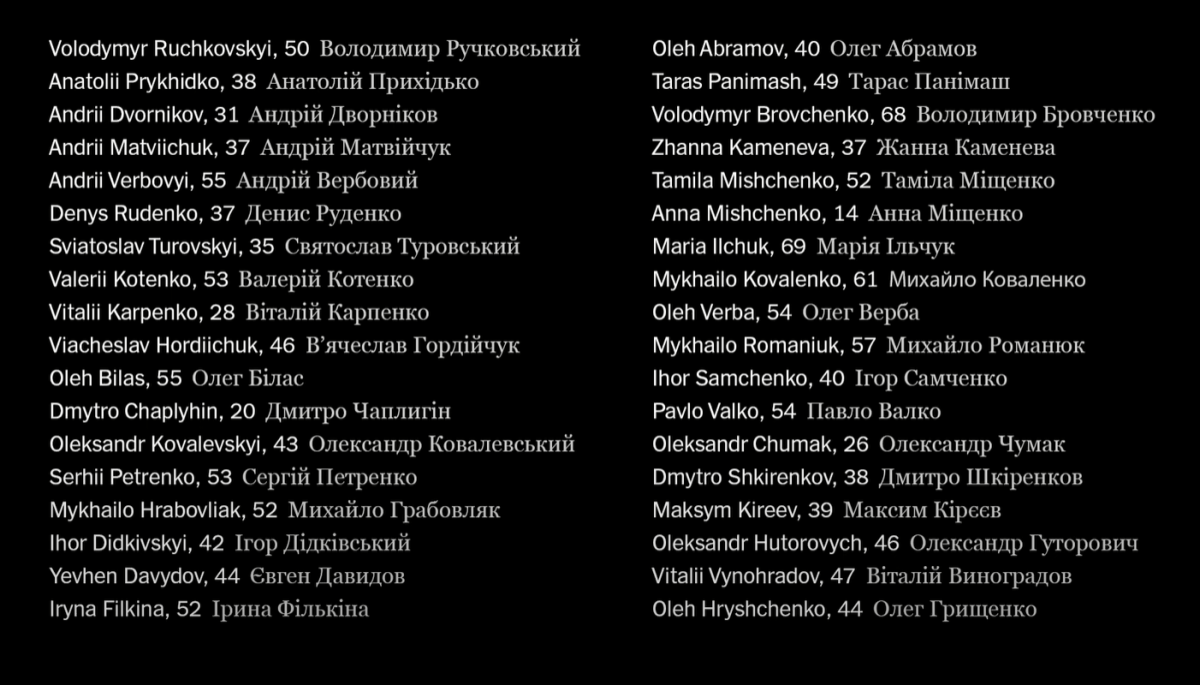 Volodymyr Ruchkovskyi, 50 Володимир Ручковський
Anatolii Prykhidko, 38 Анатолій Прихідько
Andrii Dvornikov, 31 Андрій Дворніков
Andrii Matviichuk, 37 Андрій Матвійчук
Andrii Verbovyi, 55 Андрій Вербовий
Denys Rudenko, 37 Денис Руденко
Sviatoslav Turovskyi, 35 Святослав Туровський
Valerii Kotenko, 53 Валерій Котенко
Vitalii Karpenko, 28 Віталій Карпенко
Viacheslav Hordiichuk, 46 В'ячеслав Гордійчук
Oleh Bilas, 55 Олег Білас
Dmytro Chaplyhin, 20 Дмитро Чаплигін
Oleksandr Kovalevskyi, 43 Олександр Ковалевський
Serhii Petrenko, 53 Сергій Петренко
Mykhailo Hrabovliak, 52 Михайло Грабовляк
Ihor Didkivskyi, 42 Ігор Дідківський
Yevhen Davydov, 44 Євген Давидов
Iryna Filkina, 52 Ірина Фількіна

Oleh Abramov, 40 Олег Абрамов
Taras Panimash, 49 Тарас Панімаш
Volodymyr Brovchenko, 68 Володимир Бровченко
Zhanna Kameneva, 37 Жанна Каменева
Tamila Mishchenko, 52 Таміла Міщенко
Anna Mishchenko, 14 Анна Міщенко
Maria Ilchuk, 69 Марія Ільчук
Mykhailo Kovalenko, 61 Михайло Коваленко
Oleh Verba, 54 Олег Верба
Mykhailo Romaniuk, 57 Михайло Романюк
Ihor Samchenko, 40 Ігор Самченко
Pavlo Valko, 54 Павло Валко
Oleksandr Chumak, 26 Олександр Чумак
Dmytro Shkirenkov, 38 Дмитро Шкіренков
Maksym Kireev, 39 Максим Кірєєв
Oleksandr Hutorovych, 46 Олександр Гуторович
Vitalii Vynohradov, 47 Віталій Виноградов
Oleh Hryshchenko, 44 Олег Грищенко